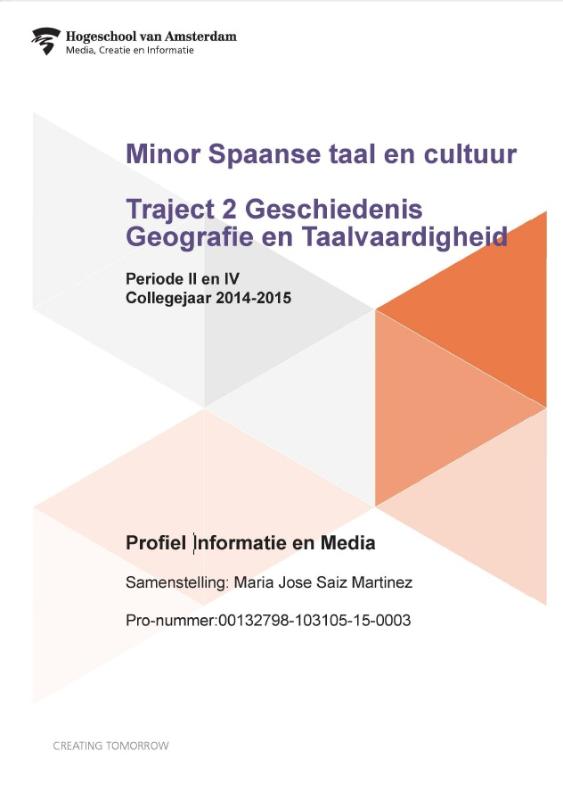 Hogeschool van Amsterdam
Media, Creatie en Informatie

Minor Spaanse taal en cultuur

Traject 2 Geschiedenis Geografie en Taalvaardigheid

Periode II en IV
Collegejaar 2014-2015

Profiel Informatie en Media

Samenstelling: Maria Jose Saiz Martinez

Pro-nummer:00132798-103105-15-0003

CREATING TOMORROW